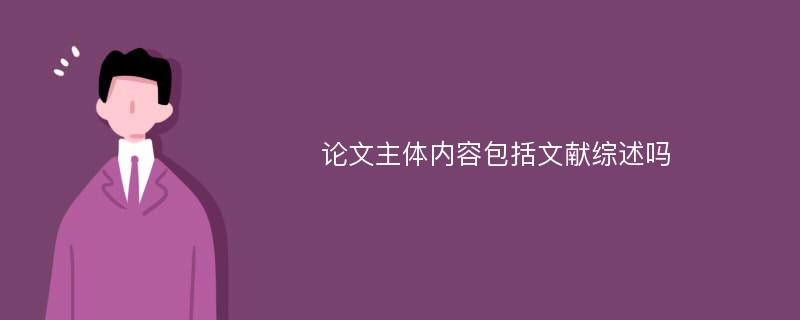 论文主体内容包括文献综述吗